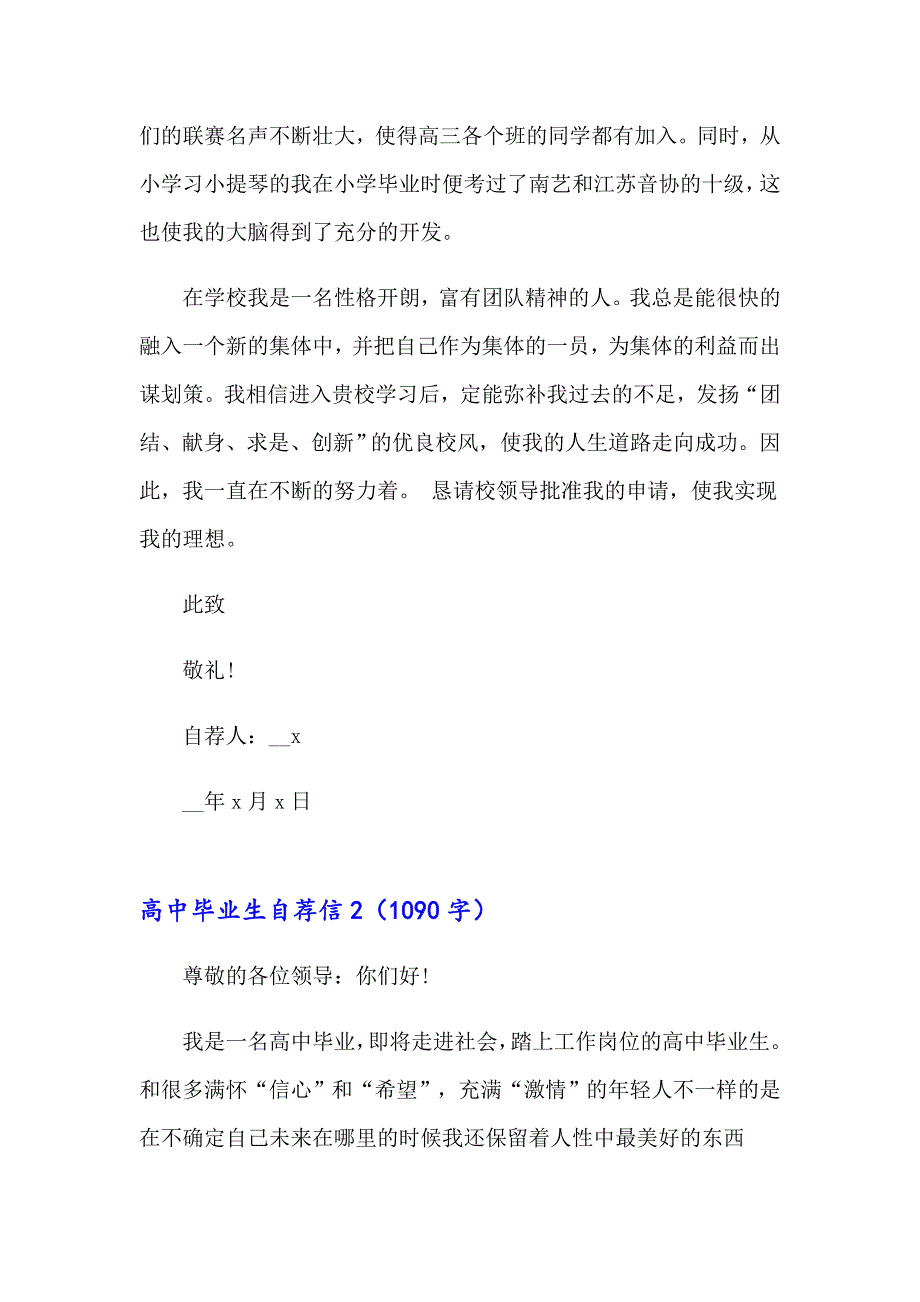 们的联赛名声不断壮大，使得高三各个班的同学都有加入。同时，从小学习小提琴的我在小学毕业时便考过了南艺和江苏音协的十级，这也使我的大脑得到了充分的开发。

在学校我是一名性格开朗，富有团队精神的人。我总是能很快的融入一个新的集体中，并把自己作为集体的一员，为集体的利益而出谋划策。我相信进入贵校学习后，定能弥补我过去的不足，发扬“团结、献身、求是、创新”的优良校风，使我的人生道路走向成功。因此，我一直在不断的努力着。 恳请校领导批准我的申请，使我实现我的理想。

此致

敬礼！

自荐人：__x

__年 x 月 x 日

高中毕业生自荐信 2（1090 字）

尊敬的各位领导：你们好！

我是一名高中毕业，即将走进社会，踏上工作岗位的高中毕业生。和很多满怀“信心”和“希望”，充满“激情”的年轻人不一样的是在不确定自己未来在哪里的时候我还保留着人性中最美好的东西